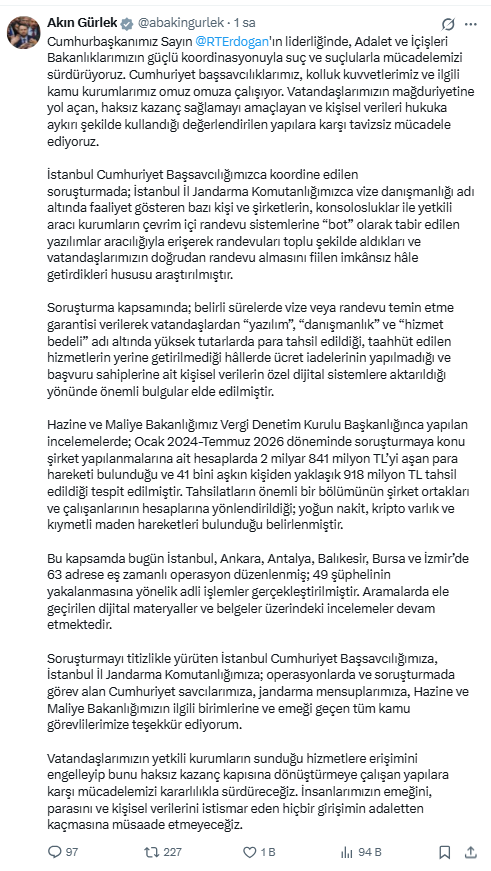 Akın Gürlek @abakingurlek · 1 sa

Cumhurbaşkanımız Sayın @RTErdogan'ın liderliğinde, Adalet ve İçişleri Bakanlıklarımızın güçlü koordinasyonuyla suç ve suçlularla mücadelemizi sürdürüyoruz. Cumhuriyet başsavcılıklarımız, kolluk kuvvetlerimiz ve ilgili kamu kurumlarımız omuz omuza çalışıyor. Vatandaşlarımızın mağduriyetine yol açan, haksız kazanç sağlamayı amaçlayan ve kişisel verileri hukuka aykırı şekilde kullandığı değerlendirilen yapılara karşı tavizsiz mücadele ediyoruz.

İstanbul Cumhuriyet Başsavcılığımızca koordine edilen soruşturmada; İstanbul İl Jandarma Komutanlığımızca vize danışmanlığı adı altında faaliyet gösteren bazı kişi ve şirketlerin, konsolosluklar ile yetkili aracı kurumların çevrim içi randevu sistemlerine "bot" olarak tabir edilen yazılımlar aracılığıyla erişerek randevuları toplu şekilde aldıkları ve vatandaşlarımızın doğrudan randevu almasını fiilen imkânsız hâle getirdikleri hususu araştırılmıştır.

Soruşturma kapsamında; belirli sürelerde vize veya randevu temin etme garantisi verilerek vatandaşlardan "yazılım", "danışmanlık" ve "hizmet bedeli" adı altında yüksek tutarlarda para tahsil edildiği, taahhüt edilen hizmetlerin yerine getirilmediği hâllerde ücret iadelerinin yapılmadığı ve başvuru sahiplerine ait kişisel verilerin özel dijital sistemlere aktarıldığı yönünde önemli bulgular elde edilmiştir.

Hazine ve Maliye Bakanlığımız Vergi Denetim Kurulu Başkanlığınca yapılan incelemelerde; Ocak 2024-Temmuz 2026 döneminde soruşturmaya konu şirket yapılanmalarına ait hesaplarda 2 milyar 841 milyon TL'yi aşan para hareketi bulunduğu ve 41 bini aşkın kişiden yaklaşık 918 milyon TL tahsil edildiği tespit edilmiştir. Tahsilatların önemli bir bölümünün şirket ortakları ve çalışanlarının hesaplarına yönlendirildiği; yoğun nakit, kripto varlık ve kıymetli maden hareketleri bulunduğu belirlenmiştir.

Bu kapsamda bugün İstanbul, Ankara, Antalya, Balıkesir, Bursa ve İzmir'de 63 adrese eş zamanlı operasyon düzenlenmiş; 49 şüphelinin yakalanmasına yönelik adli işlemler gerçekleştirilmiştir. Aramalarda ele geçirilen dijital materyaller ve belgeler üzerindeki incelemeler devam etmektedir.

Soruşturmayı titizlikle yürüten İstanbul Cumhuriyet Başsavcılığımıza, İstanbul İl Jandarma Komutanlığımıza; operasyonlarda ve soruşturmada görev alan Cumhuriyet savcılarımıza, jandarma mensuplarımıza, Hazine ve Maliye Bakanlığımızın ilgili birimlerine ve emeği geçen tüm kamu görevlilerimize teşekkür ediyorum.

Vatandaşlarımızın yetkili kurumların sunduğu hizmetlere erişimini engelleyip bunu haksız kazanç kapısına dönüştürmeye çalışan yapılara karşı mücadelemizi kararlılıkla sürdüreceğiz. İnsanlarımızın emeğini, parasını ve kişisel verilerini istismar eden hiçbir girişimin adaletten kaçmasına müsaade etmeyeceğiz.

97 227 1 B 94 B